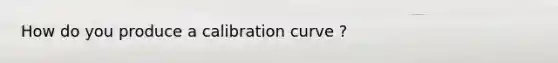 How do you produce a calibration curve ?